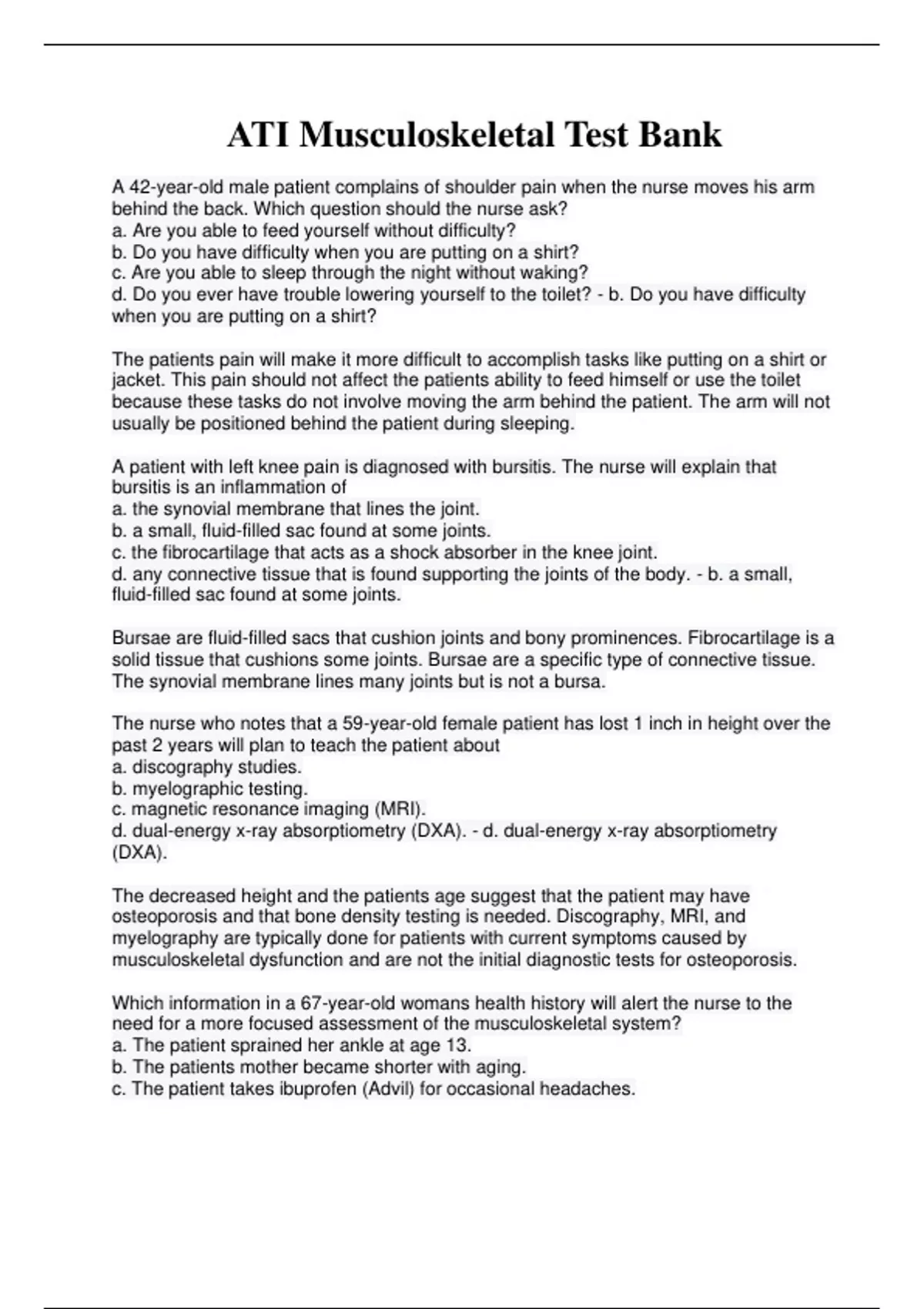 ATI Musculoskeletal Test Bank

A 42-year-old male patient complains of shoulder pain when the nurse moves his arm behind the back. Which question should the nurse ask?
a. Are you able to feed yourself without difficulty?
b. Do you have difficulty when you are putting on a shirt?
c. Are you able to sleep through the night without waking?
d. Do you ever have trouble lowering yourself to the toilet? - b. Do you have difficulty when you are putting on a shirt?

The patients pain will make it more difficult to accomplish tasks like putting on a shirt or jacket. This pain should not affect the patients ability to feed himself or use the toilet because these tasks do not involve moving the arm behind the patient. The arm will not usually be positioned behind the patient during sleeping.

A patient with left knee pain is diagnosed with bursitis. The nurse will explain that bursitis is an inflammation of
a. the synovial membrane that lines the joint.
b. a small, fluid-filled sac found at some joints.
c. the fibrocartilage that acts as a shock absorber in the knee joint.
d. any connective tissue that is found supporting the joints of the body. - b. a small, fluid-filled sac found at some joints.

Bursae are fluid-filled sacs that cushion joints and bony prominences. Fibrocartilage is a solid tissue that cushions some joints. Bursae are a specific type of connective tissue. The synovial membrane lines many joints but is not a bursa.

The nurse who notes that a 59-year-old female patient has lost 1 inch in height over the past 2 years will plan to teach the patient about
a. discography studies.
b. myelographic testing.
c. magnetic resonance imaging (MRI).
d. dual-energy x-ray absorptiometry (DXA). - d. dual-energy x-ray absorptiometry (DXA).

The decreased height and the patients age suggest that the patient may have osteoporosis and that bone density testing is needed. Discography, MRI, and myelography are typically done for patients with current symptoms caused by musculoskeletal dysfunction and are not the initial diagnostic tests for osteoporosis.

Which information in a 67-year-old womans health history will alert the nurse to the need for a more focused assessment of the musculoskeletal system?
a. The patient sprained her ankle at age 13.
b. The patients mother became shorter with aging.
c. The patient takes ibuprofen (Advil) for occasional headaches.